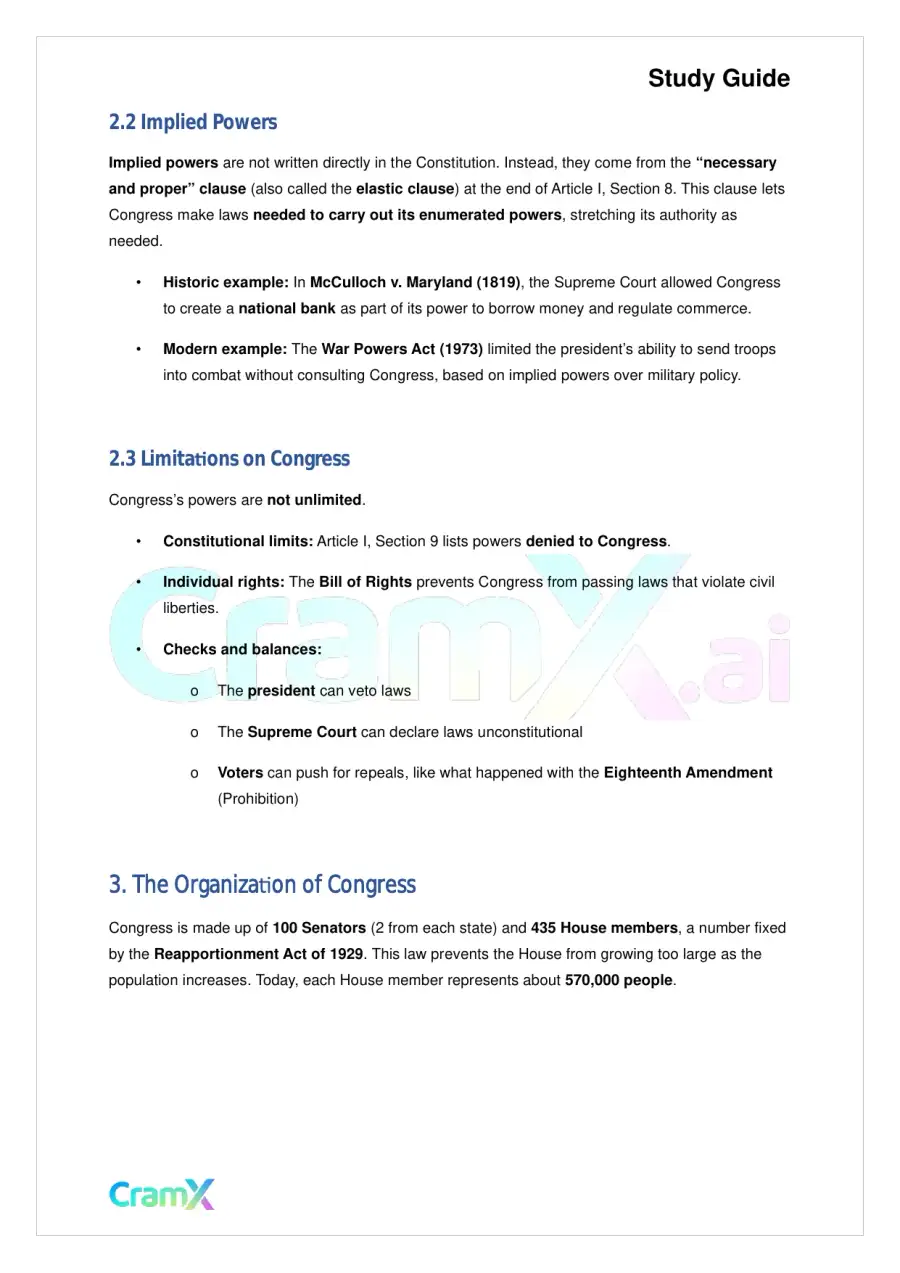 Study Guide

2.2 Implied Powers

Implied powers are not written directly in the Constitution. Instead, they come from the "necessary and proper" clause (also called the elastic clause) at the end of Article I, Section 8. This clause lets Congress make laws needed to carry out its enumerated powers, stretching its authority as needed.

• Historic example: In McCulloch v. Maryland (1819), the Supreme Court allowed Congress to create a national bank as part of its power to borrow money and regulate commerce.

• Modern example: The War Powers Act (1973) limited the president's ability to send troops into combat without consulting Congress, based on implied powers over military policy.

2.3 Limitations on Congress

Congress's powers are not unlimited.

• Constitutional limits: Article I, Section 9 lists powers denied to Congress.

• Individual rights: The Bill of Rights prevents Congress from passing laws that violate civil liberties.

• Checks and balances:

o The president can veto laws

o The Supreme Court can declare laws unconstitutional

o Voters can push for repeals, like what happened with the Eighteenth Amendment (Prohibition)

3. The Organization of Congress

Congress is made up of 100 Senators (2 from each state) and 435 House members, a number fixed by the Reapportionment Act of 1929. This law prevents the House from growing too large as the population increases. Today, each House member represents about 570,000 people.

CramX

CramX.ai